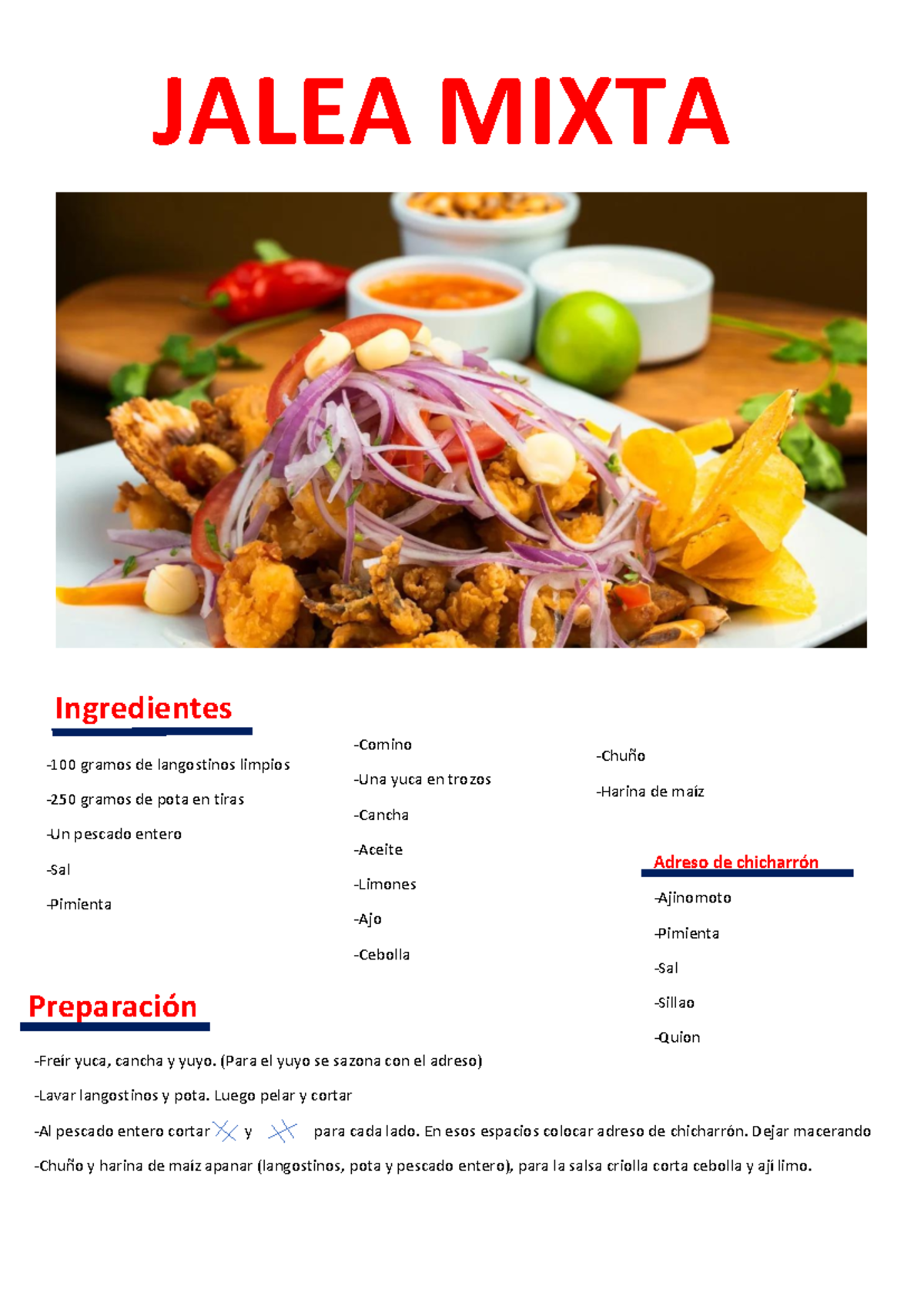 JALEA MIXTA

Ingredientes

-100 gramos de langostinos limpios

-250 gramos de pota en tiras

-Un pescado entero

-Sal

-Pimienta

-Comino

-Una yuca en trozos

-Cancha

-Aceite

-Limones

-Ajo

-Cebolla

-Chuño

-Harina de maíz

Adreso de chicharrón

-Ajinomoto

-Pimienta

-Sal

-Sillao

-Quion

Preparación

-Freír yuca, cancha y yuyo. (Para el yuyo se sazona con el adreso)

-Lavar langostinos y pota. Luego pelar y cortar

-Al pescado entero cortar y para cada lado. En esos espacios colocar adreso de chicharrón. Dejar macerando

-Chuño y harina de maíz apanar (langostinos, pota y pescado entero), para la salsa criolla corta cebolla y ají limo.